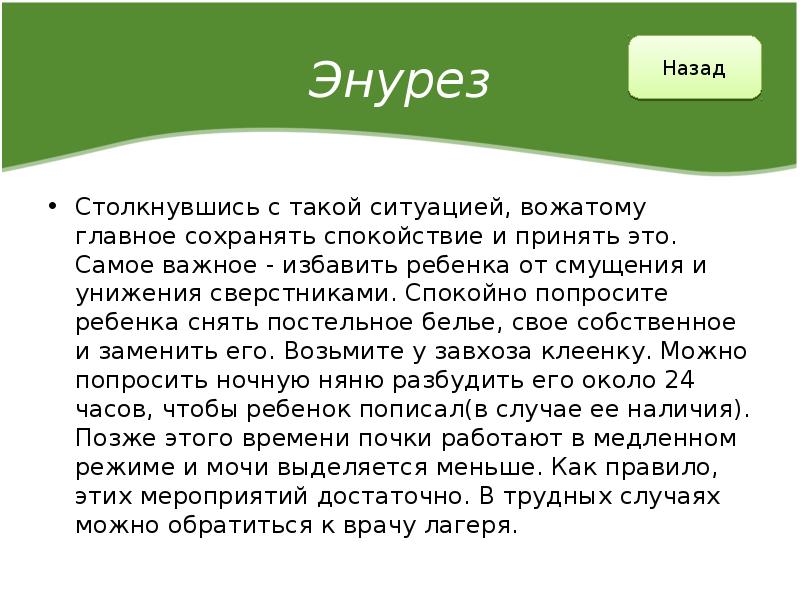 Энурез

Назад

• Столкнувшись с такой ситуацией, вожатому главное сохранять спокойствие и принять это. Самое важное - избавить ребенка от смущения и унижения сверстниками. Спокойно попросите ребенка снять постельное белье, свое собственное и заменить его. Возьмите у завхоза клеенку. Можно попросить ночную няню разбудить его около 24 часов, чтобы ребенок пописал(в случае ее наличия). Позже этого времени почки работают в медленном режиме и мочи выделяется меньше. Как правило, этих мероприятий достаточно. В трудных случаях можно обратиться к врачу лагеря.